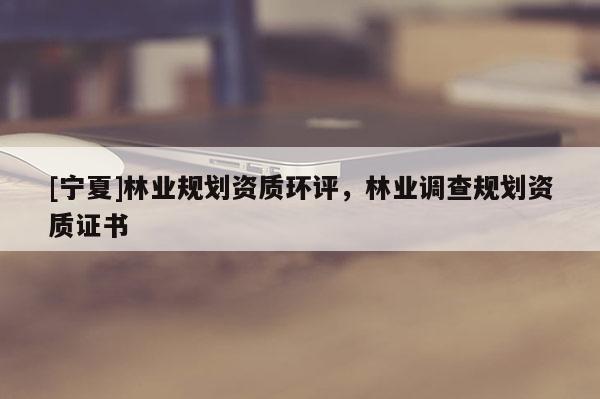 [宁夏]林业规划资质环评，林业调查规划资质证书